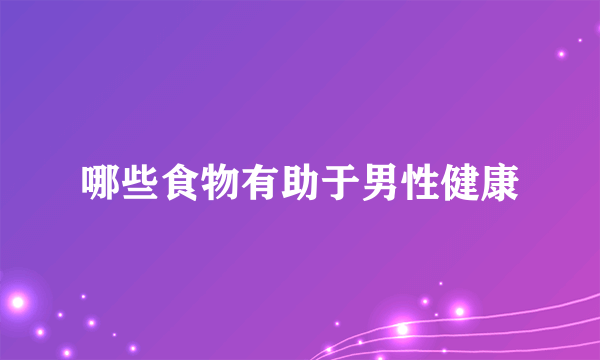 哪些食物有助于男性健康